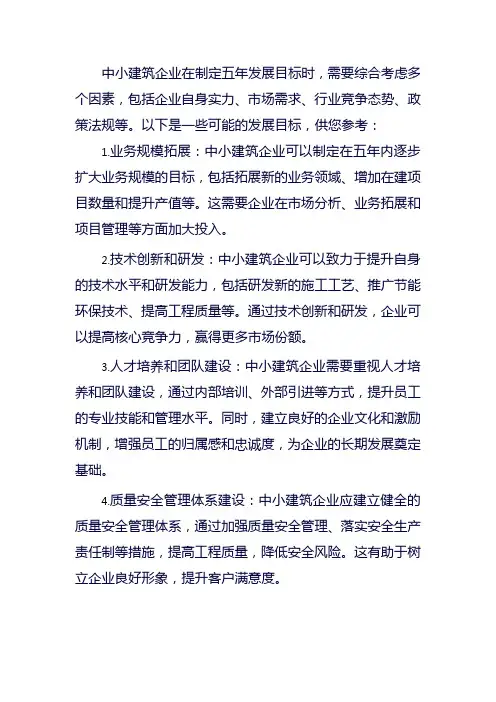 中小建筑企业在制定五年发展目标时，需要综合考虑多个因素，包括企业自身实力、市场需求、行业竞争态势、政策法规等。以下是一些可能的发展目标，供您参考：

1.业务规模拓展：中小建筑企业可以制定在五年内逐步扩大业务规模的目标，包括拓展新的业务领域、增加在建项目数量和提升产值等。这需要企业在市场分析、业务拓展和项目管理等方面加大投入。

2.技术创新和研发：中小建筑企业可以致力于提升自身的技术水平和研发能力，包括研发新的施工工艺、推广节能环保技术、提高工程质量等。通过技术创新和研发，企业可以提高核心竞争力，赢得更多市场份额。

3.人才培养和团队建设：中小建筑企业需要重视人才培养和团队建设，通过内部培训、外部引进等方式，提升员工的专业技能和管理水平。同时，建立良好的企业文化和激励机制，增强员工的归属感和忠诚度，为企业的长期发展奠定基础。

4.质量安全管理体系建设：中小建筑企业应建立健全的质量安全管理体系，通过加强质量安全管理、落实安全生产责任制等措施，提高工程质量，降低安全风险。这有助于树立企业良好形象，提升客户满意度。